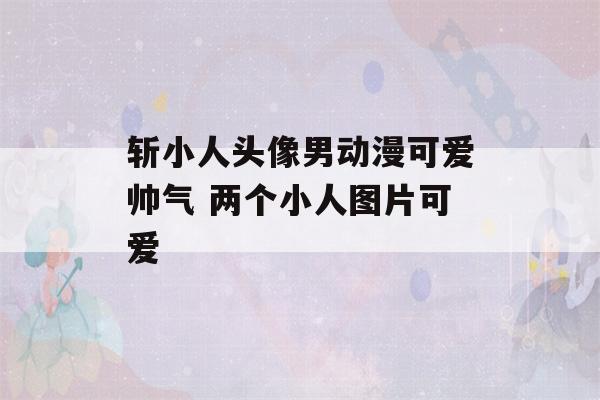 斩小人头像男动漫可爱帅气 两个小人图片可爱